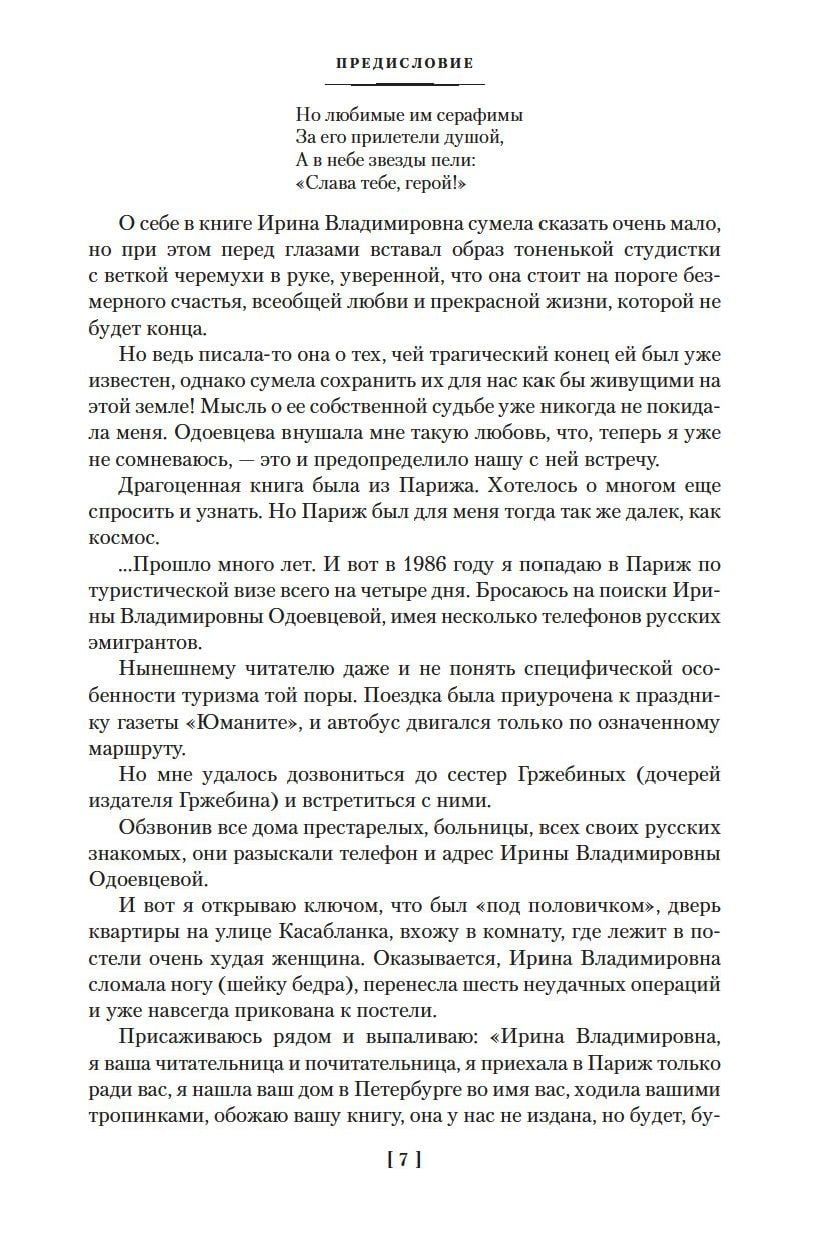 ПРЕДИСЛОВИЕ

Но любимые им серафимы
За его прилетели душой,
А в небе звезды пели:
«Слава тебе, герой!»

О себе в книге Ирина Владимировна сумела сказать очень мало, но при этом перед глазами вставал образ тоненькой студистки с веткой черемухи в руке, уверенной, что она стоит на пороге безмерного счастья, всеобщей любви и прекрасной жизни, которой не будет конца.

Но ведь писала-то она о тех, чей трагический конец ей был уже известен, однако сумела сохранить их для нас как бы живущими на этой земле! Мысль о ее собственной судьбе уже никогда не покидала меня. Одоевцева внушала мне такую любовь, что, теперь я уже не сомневаюсь, — это и предопределило нашу с ней встречу.

Драгоценная книга была из Парижа. Хотелось о многом еще спросить и узнать. Но Париж был для меня тогда так же далек, как космос.

...Прошло много лет. И вот в 1986 году я попадаю в Париж по туристической визе всего на четыре дня. Бросаюсь на поиски Ирины Владимировны Одоевцевой, имея несколько телефонов русских эмигрантов.

Нынешнему читателю даже и не понять специфической особенности туризма той поры. Поездка была приурочена к празднику газеты «Юманите», и автобус двигался только по означенному маршруту.

Но мне удалось дозвониться до сестер Гржебиных (дочерей издателя Гржебина) и встретиться с ними.

Обзвонив все дома престарелых, больницы, всех своих русских знакомых, они разыскали телефон и адрес Ирины Владимировны Одоевцевой.

И вот я открываю ключом, что был «под половичком», дверь квартиры на улице Касабланка, вхожу в комнату, где лежит в постели очень худая женщина. Оказывается, Ирина Владимировна сломала ногу (шейку бедра), перенесла шесть неудачных операций и уже навсегда прикована к постели.

Присаживаюсь рядом и выпаливаю: «Ирина Владимировна, я ваша читательница и почитательница, я приехала в Париж только ради вас, я нашла ваш дом в Петербурге во имя вас, ходила вашими тропинками, обожаю вашу книгу, она у нас не издана, но будет, бу-

[ 7 ]